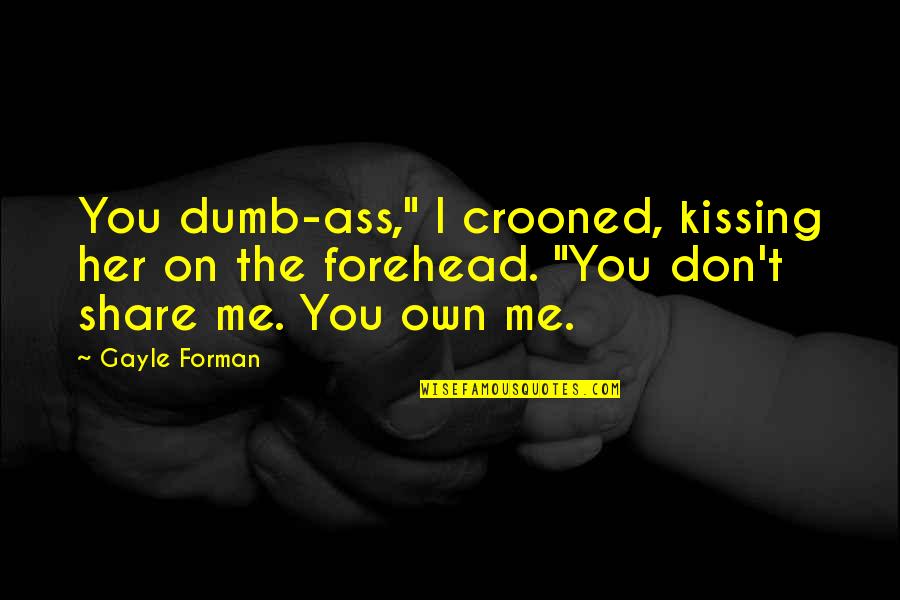 You dumb-ass," I crooned, kissing her on the forehead. "You don't share me. You own me.

~ Gayle Forman

WISEFAMOUSQUOTES.COM